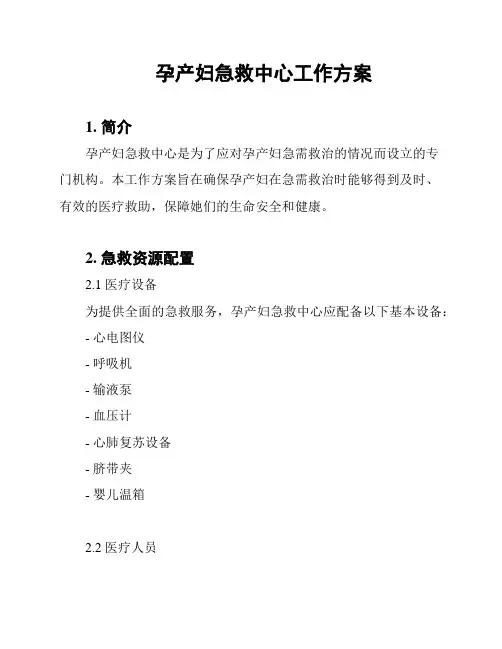 孕产妇急救中心工作方案

1. 简介

孕产妇急救中心是为了应对孕产妇急需救治的情况而设立的专门机构。本工作方案旨在确保孕产妇在急需救治时能够得到及时、有效的医疗救助，保障她们的生命安全和健康。

2. 急救资源配置

2.1 医疗设备

为提供全面的急救服务，孕产妇急救中心应配备以下基本设备：

- 心电图仪

- 呼吸机

- 输液泵

- 血压计

- 心肺复苏设备

- 脐带夹

- 婴儿温箱

2.2 医疗人员